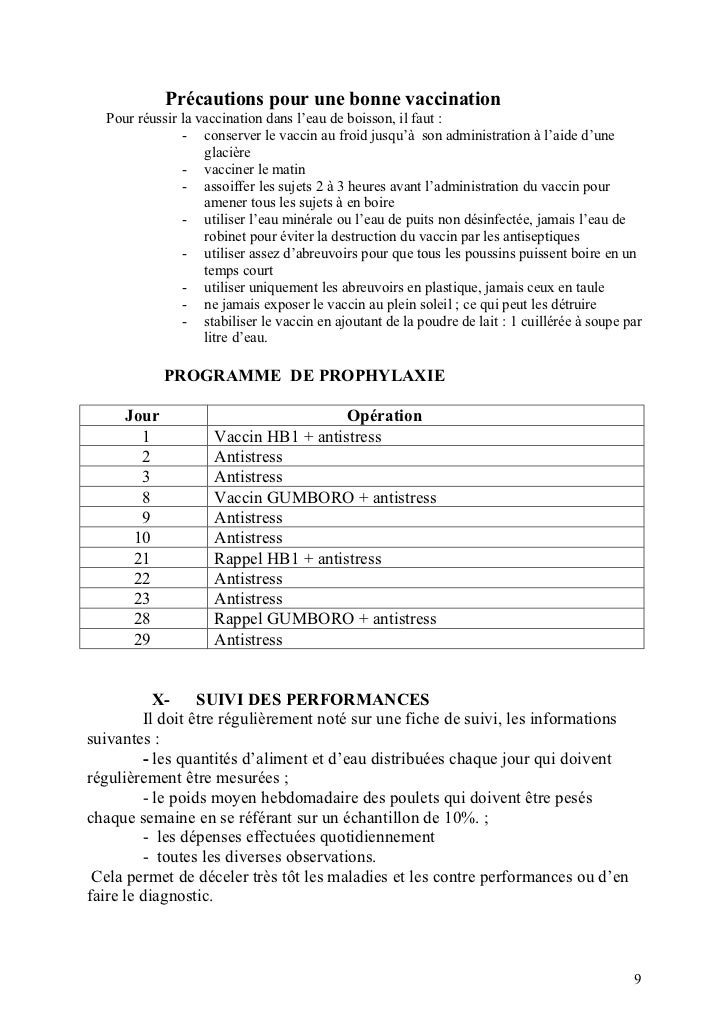 Précautions pour une bonne vaccination

Pour réussir la vaccination dans l'eau de boisson, il faut :

- conserver le vaccin au froid jusqu'à son administration à l'aide d'une glacière
- vacciner le matin
- assoiffer les sujets 2 à 3 heures avant l'administration du vaccin pour amener tous les sujets à en boire
- utiliser l'eau minérale ou l'eau de puits non désinfectée, jamais l'eau de robinet pour éviter la destruction du vaccin par les antiseptiques
- utiliser assez d'abreuvoirs pour que tous les poussins puissent boire en un temps court
- utiliser uniquement les abreuvoirs en plastique, jamais ceux en taule
- ne jamais exposer le vaccin au plein soleil ; ce qui peut les détruire
- stabiliser le vaccin en ajoutant de la poudre de lait : 1 cuillérée à soupe par litre d'eau.

PROGRAMME DE PROPHYLAXIE

| Jour | Opération |
|---|---|
| 1 | Vaccin HB1 + antistress |
| 2 | Antistress |
| 3 | Antistress |
| 8 | Vaccin GUMBORO + antistress |
| 9 | Antistress |
| 10 | Antistress |
| 21 | Rappel HB1 + antistress |
| 22 | Antistress |
| 23 | Antistress |
| 28 | Rappel GUMBORO + antistress |
| 29 | Antistress |

X- SUIVI DES PERFORMANCES

Il doit être régulièrement noté sur une fiche de suivi, les informations suivantes :

- les quantités d'aliment et d'eau distribuées chaque jour qui doivent régulièrement être mesurées ;

- le poids moyen hebdomadaire des poulets qui doivent être pesés chaque semaine en se référant sur un échantillon de 10%. ;

- les dépenses effectuées quotidiennement

- toutes les diverses observations.

Cela permet de déceler très tôt les maladies et les contre performances ou d'en faire le diagnostic.

9